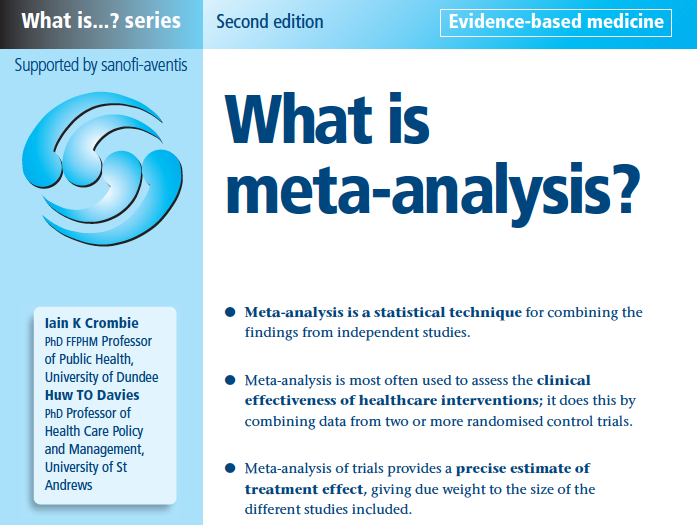 What is...? series

Second edition

Evidence-based medicine

Supported by sanofi-aventis

What is meta-analysis?

Iain K Crombie PhD FFPHM Professor of Public Health, University of Dundee
Huw TO Davies PhD Professor of Health Care Policy and Management, University of St Andrews

● Meta-analysis is a statistical technique for combining the findings from independent studies.

● Meta-analysis is most often used to assess the clinical effectiveness of healthcare interventions; it does this by combining data from two or more randomised control trials.

● Meta-analysis of trials provides a precise estimate of treatment effect, giving due weight to the size of the different studies included.